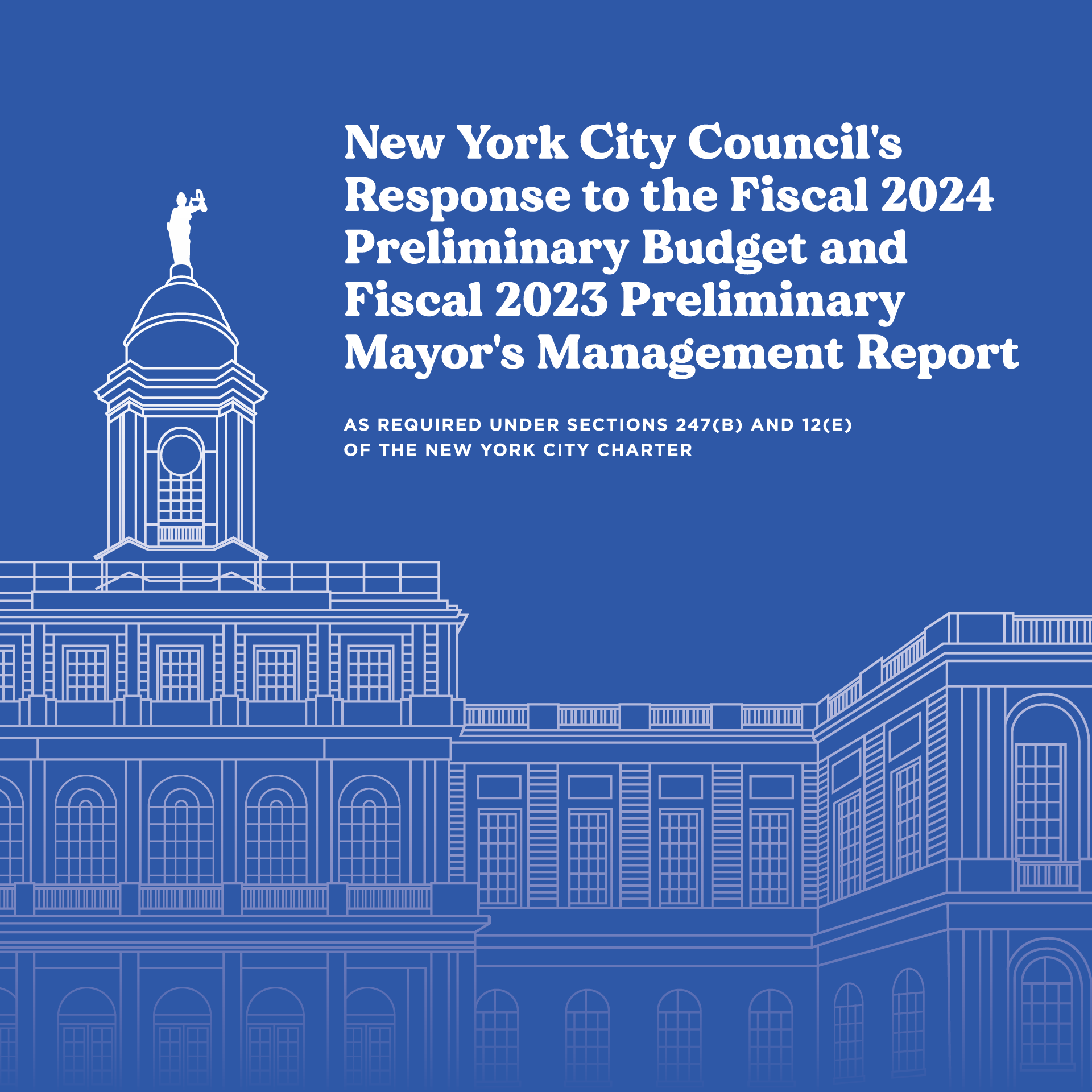 New York City Council's Response to the Fiscal 2024 Preliminary Budget and Fiscal 2023 Preliminary Mayor's Management Report

AS REQUIRED UNDER SECTIONS 247(B) AND 12(E) OF THE NEW YORK CITY CHARTER